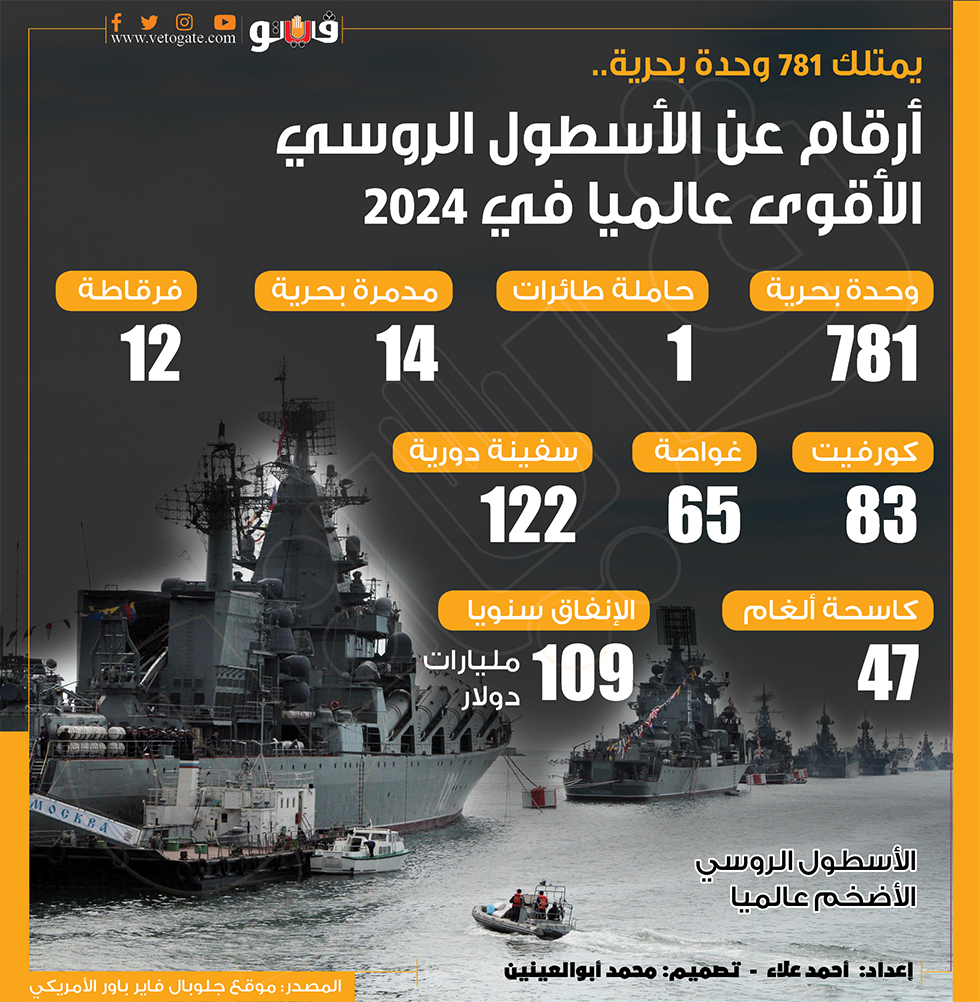 www.vetogate.com
فيتو

يمتلك 781 وحدة بحرية..
أرقام عن الأسطول الروسي الأقوى عالميا في 2024

وحدة بحرية
781

حاملة طائرات
1

مدمرة بحرية
14

فرقاطة
12

كورفيت
83

غواصة
65

سفينة دورية
122

كاسحة ألغام
47

الإنفاق سنويا
109 مليارات دولار

МОСКВА

الأسطول الروسي
الأضخم عالميا

إعداد: أحمد علاء - تصميم: محمد أبوالعينين

المصدر: موقع جلوبال فاير باور الأمريكي